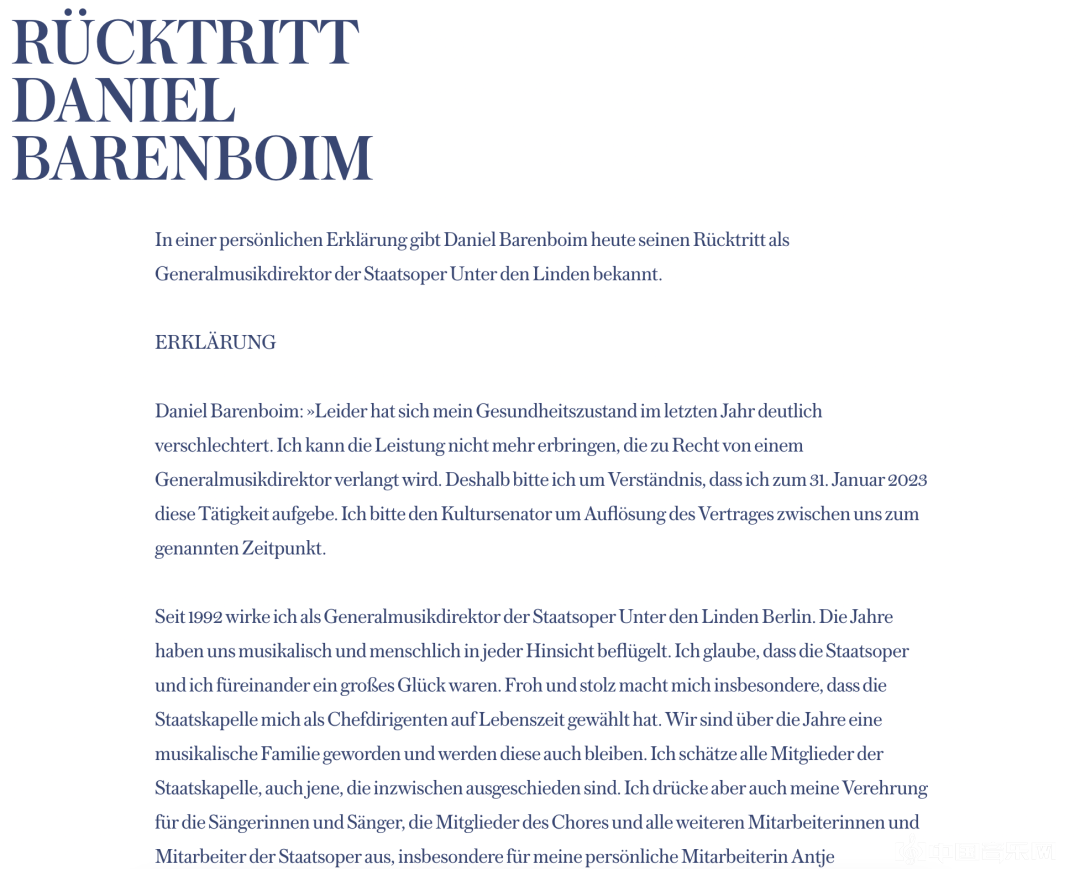 RÜCKTRITT DANIEL BARENBOIM

In einer persönlichen Erklärung gibt Daniel Barenboim heute seinen Rücktritt als Generalmusikdirektor der Staatsoper Unter den Linden bekannt.

ERKLÄRUNG

Daniel Barenboim: »Leider hat sich mein Gesundheitszustand im letzten Jahr deutlich verschlechtert. Ich kann die Leistung nicht mehr erbringen, die zu Recht von einem Generalmusikdirektor verlangt wird. Deshalb bitte ich um Verständnis, dass ich zum 31. Januar 2023 diese Tätigkeit aufgebe. Ich bitte den Kultursenator um Auflösung des Vertrages zwischen uns zum genannten Zeitpunkt.

Seit 1992 wirke ich als Generalmusikdirektor der Staatsoper Unter den Linden Berlin. Die Jahre haben uns musikalisch und menschlich in jeder Hinsicht beflügelt. Ich glaube, dass die Staatsoper und ich füreinander ein großes Glück waren. Froh und stolz macht mich insbesondere, dass die Staatskapelle mich als Chefdirigenten auf Lebenszeit gewählt hat. Wir sind über die Jahre eine musikalische Familie geworden und werden diese auch bleiben. Ich schätze alle Mitglieder der Staatskapelle, auch jene, die inzwischen ausgeschieden sind. Ich drücke aber auch meine Verehrung für die Sängerinnen und Sänger, die Mitglieder des Chores und alle weiteren Mitarbeiterinnen und Mitarbeiter der Staatsoper aus, insbesondere für meine persönliche Mitarbeiterin Antje